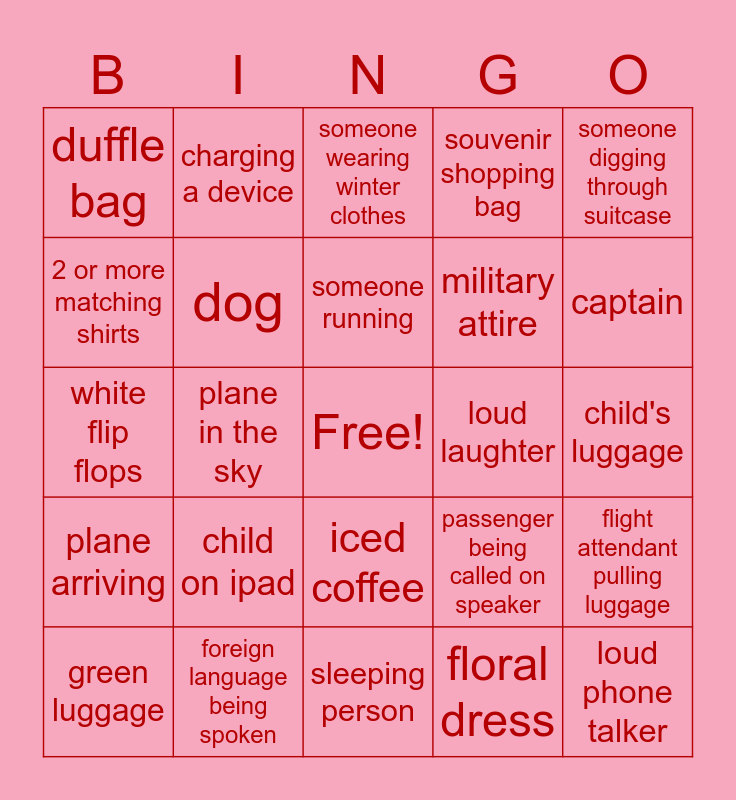 | B | I | N | G | O |
|---|---|---|---|---|
| duffle bag | charging a device | someone wearing winter clothes | souvenir shopping bag | someone digging through suitcase |
| 2 or more matching shirts | dog | someone running | military attire | captain |
| white flip flops | plane in the sky | Free! | loud laughter | child's luggage |
| plane arriving | child on ipad | iced coffee | passenger being called on speaker | flight attendant pulling luggage |
| green luggage | foreign language being spoken | sleeping person | floral dress | loud phone talker |